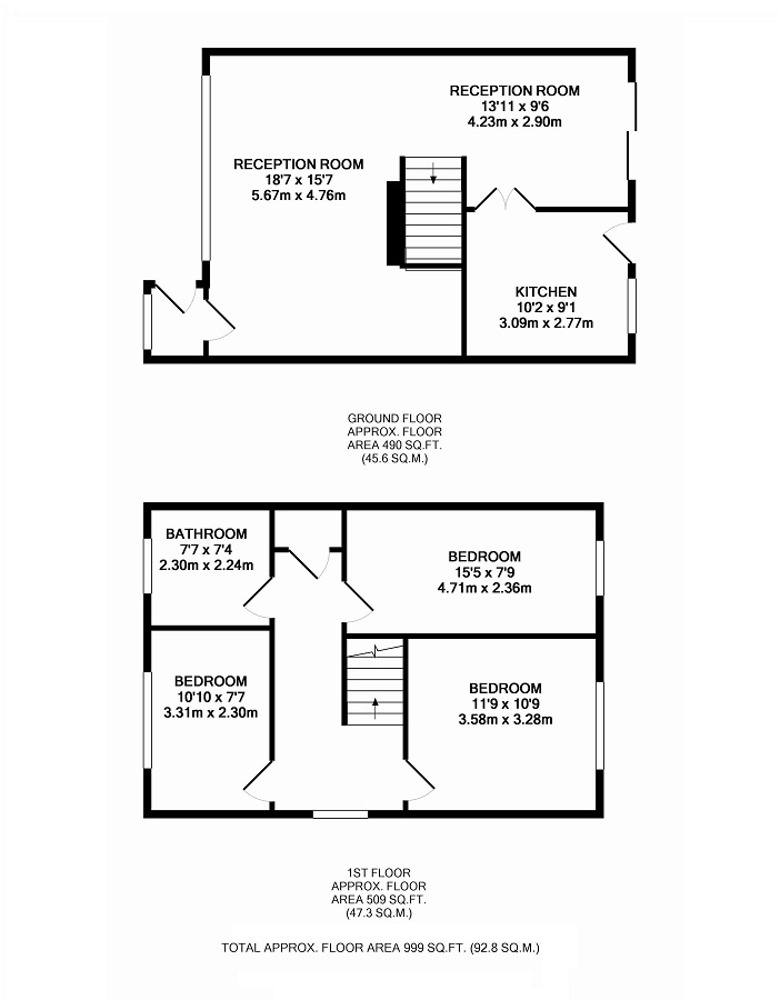 RECEPTION ROOM
13'11 x 9'6
4.23m x 2.90m

RECEPTION ROOM
18'7 x 15'7
5.67m x 4.76m

KITCHEN
10'2 x 9'1
3.09m x 2.77m

GROUND FLOOR
APPROX. FLOOR
AREA 490 SQ.FT.
(45.6 SQ.M.)

BATHROOM
7'7 x 7'4
2.30m x 2.24m

BEDROOM
15'5 x 7'9
4.71m x 2.36m

BEDROOM
10'10 x 7'7
3.31m x 2.30m

BEDROOM
11'9 x 10'9
3.58m x 3.28m

1ST FLOOR
APPROX. FLOOR
AREA 509 SQ.FT.
(47.3 SQ.M.)

TOTAL APPROX. FLOOR AREA 999 SQ.FT. (92.8 SQ.M.)